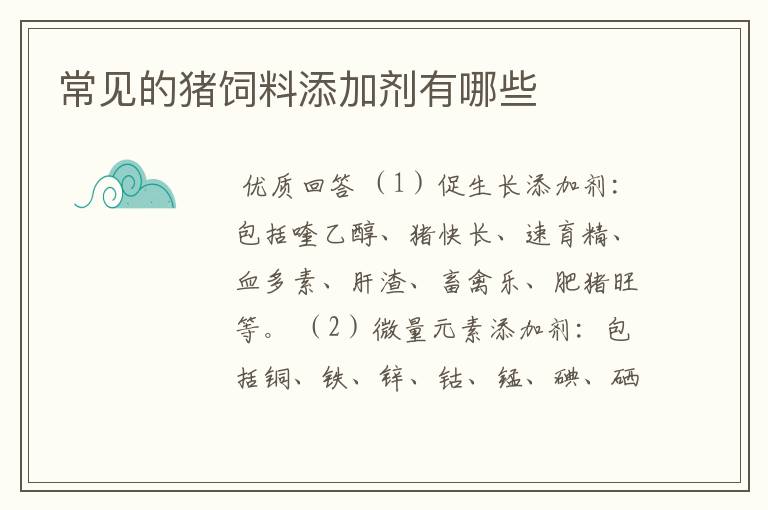 常见的猪饲料添加剂有哪些

优质回答（1）促生长添加剂：包括喹乙醇、猪快长、速育精、血多素、肝渣、畜禽乐、肥猪旺等。（2）微量元素添加剂：包括铜、铁、锌、钴、锰、碘、硒